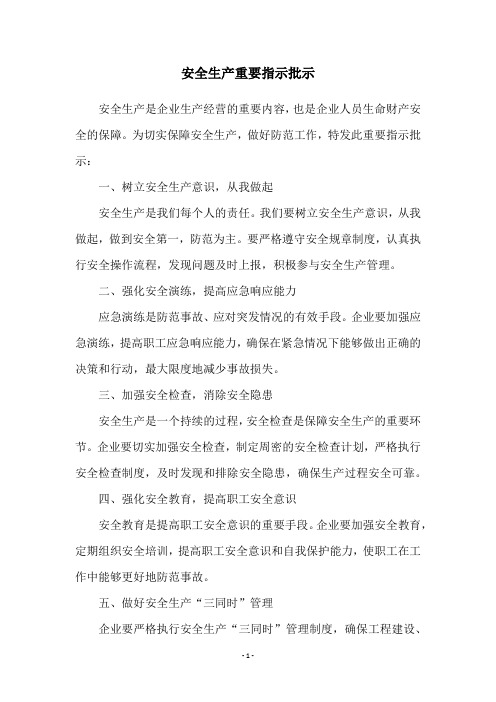 安全生产重要指示批示

安全生产是企业生产经营的重要内容，也是企业人员生命财产安全的保障。为切实保障安全生产，做好防范工作，特发此重要指示批示：

一、树立安全生产意识，从我做起

安全生产是我们每个人的责任。我们要树立安全生产意识，从我做起，做到安全第一，防范为主。要严格遵守安全规章制度，认真执行安全操作流程，发现问题及时上报，积极参与安全生产管理。

二、强化安全演练，提高应急响应能力

应急演练是防范事故、应对突发情况的有效手段。企业要加强应急演练，提高职工应急响应能力，确保在紧急情况下能够做出正确的决策和行动，最大限度地减少事故损失。

三、加强安全检查，消除安全隐患

安全生产是一个持续的过程，安全检查是保障安全生产的重要环节。企业要切实加强安全检查，制定周密的安全检查计划，严格执行安全检查制度，及时发现和排除安全隐患，确保生产过程安全可靠。

四、强化安全教育，提高职工安全意识

安全教育是提高职工安全意识的重要手段。企业要加强安全教育，定期组织安全培训，提高职工安全意识和自我保护能力，使职工在工作中能够更好地防范事故。

五、做好安全生产“三同时”管理

企业要严格执行安全生产“三同时”管理制度，确保工程建设、

- 1 -